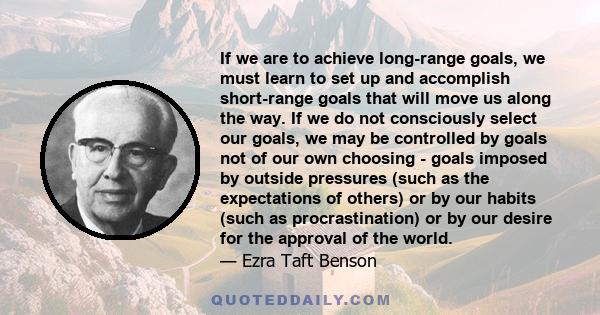 If we are to achieve long-range goals, we must learn to set up and accomplish short-range goals that will move us along the way. If we do not consciously select our goals, we may be controlled by goals not of our own choosing - goals imposed by outside pressures (such as the expectations of others) or by our habits (such as procrastination) or by our desire for the approval of the world.
— Ezra Taft Benson

QUOTEDDAILY.COM